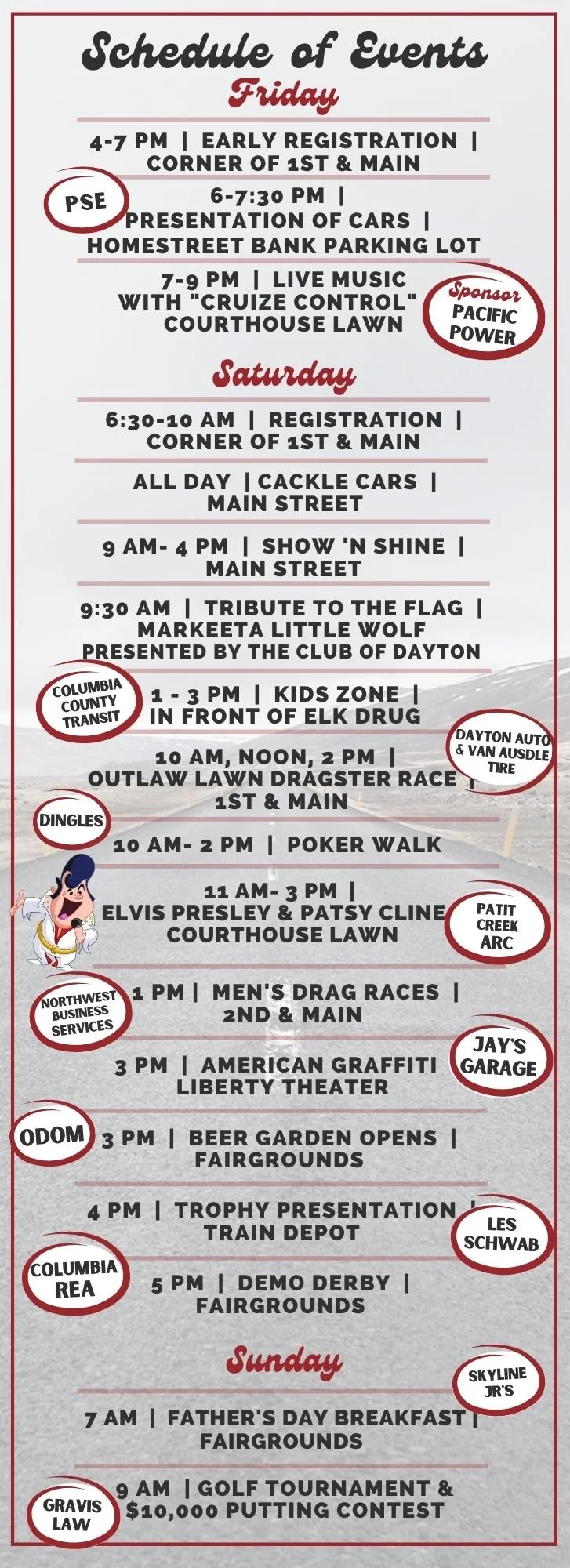 Schedule of Events

Friday

4-7 PM | EARLY REGISTRATION | CORNER OF 1ST & MAIN

PSE

6-7:30 PM | PRESENTATION OF CARS | HOMESTREET BANK PARKING LOT

7-9 PM | LIVE MUSIC WITH "CRUIZE CONTROL" COURTHOUSE LAWN

Sponsor PACIFIC POWER

Saturday

6:30-10 AM | REGISTRATION | CORNER OF 1ST & MAIN

ALL DAY | CACKLE CARS | MAIN STREET

9 AM- 4 PM | SHOW 'N SHINE | MAIN STREET

9:30 AM | TRIBUTE TO THE FLAG | MARKEETA LITTLE WOLF PRESENTED BY THE CLUB OF DAYTON

COLUMBIA COUNTY TRANSIT

1 - 3 PM | KIDS ZONE | IN FRONT OF ELK DRUG

DAYTON AUTO & VAN AUSDLE TIRE

10 AM, NOON, 2 PM | OUTLAW LAWN DRAGSTER RACE | 1ST & MAIN

DINGLES

10 AM- 2 PM | POKER WALK

11 AM- 3 PM | ELVIS PRESLEY & PATSY CLINE COURTHOUSE LAWN

PATIT CREEK ARC

NORTHWEST BUSINESS SERVICES

1 PM | MEN'S DRAG RACES | 2ND & MAIN

JAY'S GARAGE

3 PM | AMERICAN GRAFFITI LIBERTY THEATER

ODOM

3 PM | BEER GARDEN OPENS | FAIRGROUNDS

4 PM | TROPHY PRESENTATION | TRAIN DEPOT

LES SCHWAB

COLUMBIA REA

5 PM | DEMO DERBY | FAIRGROUNDS

Sunday

SKYLINE JR'S

7 AM | FATHER'S DAY BREAKFAST | FAIRGROUNDS

GRAVIS LAW

9 AM | GOLF TOURNAMENT & $10,000 PUTTING CONTEST